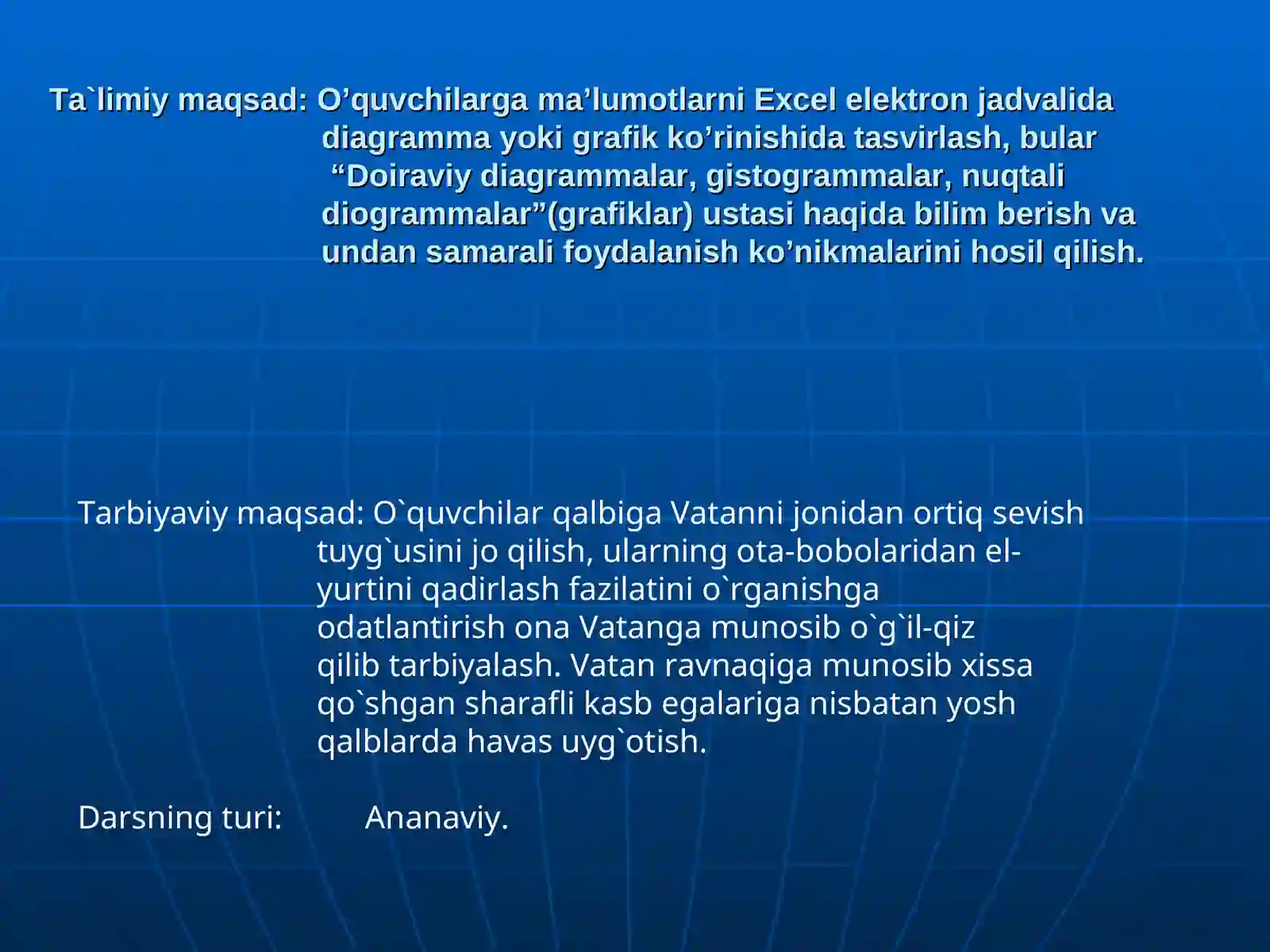 Ta`limiy maqsad: O’quvchilarga ma’lumotlarni Excel elektron jadvalida diagramma yoki grafik ko’rinishida tasvirlash, bular “Doiraviy diagrammalar, gistogrammalar, nuqtali diogrammalar”(grafiklar) ustasi haqida bilim berish va undan samarali foydalanish ko’nikmalarini hosil qilish.

Tarbiyaviy maqsad: O`quvchilar qalbiga Vatanni jonidan ortiq sevish tuyg`usini jo qilish, ularning ota-bobolaridan el-yurtini qadirlash fazilatini o`rganishga odatlantirish ona Vatanga munosib o`g`il-qiz qilib tarbiyalash. Vatan ravnaqiga munosib xissa qo`shgan sharafli kasb egalariga nisbatan yosh qalblarda havas uyg`otish.

Darsning turi: Ananaviy.